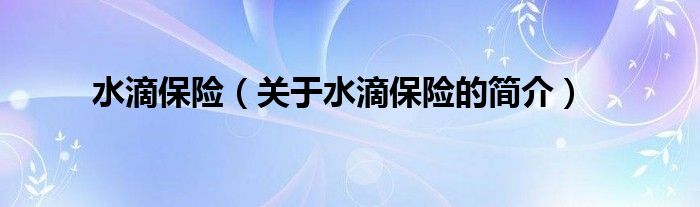 水滴保险（关于水滴保险的简介）